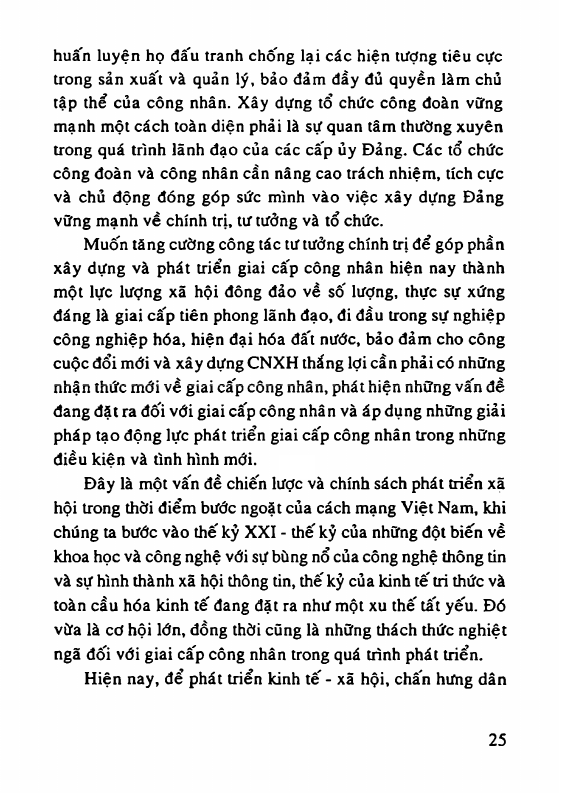 huấn luyện họ đấu tranh chống lại các hiện tượng tiêu cực trong sản xuất và quản lý, bảo đảm đầy đủ quyền làm chủ tập thể của công nhân. Xây dựng tổ chức công đoàn vững mạnh một cách toàn diện phải là sự quan tâm thường xuyên trong quá trình lãnh đạo của các cấp ủy Đảng. Các tổ chức công đoàn và công nhân cần nâng cao trách nhiệm, tích cực và chủ động đóng góp sức mình vào việc xây dựng Đảng vững mạnh về chính trị, tư tưởng và tổ chức.

Muốn tăng cường công tác tư tưởng chính trị để góp phần xây dựng và phát triển giai cấp công nhân hiện nay thành một lực lượng xã hội đông đảo về số lượng, thực sự xứng đáng là giai cấp tiên phong lãnh đạo, đi đầu trong sự nghiệp công nghiệp hóa, hiện đại hóa đất nước, bảo đảm cho công cuộc đổi mới và xây dựng CNXH thắng lợi cần phải có những nhận thức mới về giai cấp công nhân, phát hiện những vấn đề đang đặt ra đối với giai cấp công nhân và áp dụng những giải pháp tạo động lực phát triển giai cấp công nhân trong những điều kiện và tình hình mới.

Đây là một vấn đề chiến lược và chính sách phát triển xã hội trong thời điểm bước ngoặt của cách mạng Việt Nam, khi chúng ta bước vào thế kỷ XXI - thế kỷ của những đột biến về khoa học và công nghệ với sự bùng nổ của công nghệ thông tin và sự hình thành xã hội thông tin, thế kỷ của kinh tế tri thức và toàn cầu hóa kinh tế đang đặt ra như một xu thế tất yếu. Đó vừa là cơ hội lớn, đồng thời cũng là những thách thức nghiệt ngã đối với giai cấp công nhân trong quá trình phát triển.

Hiện nay, để phát triển kinh tế - xã hội, chấn hưng dân

25